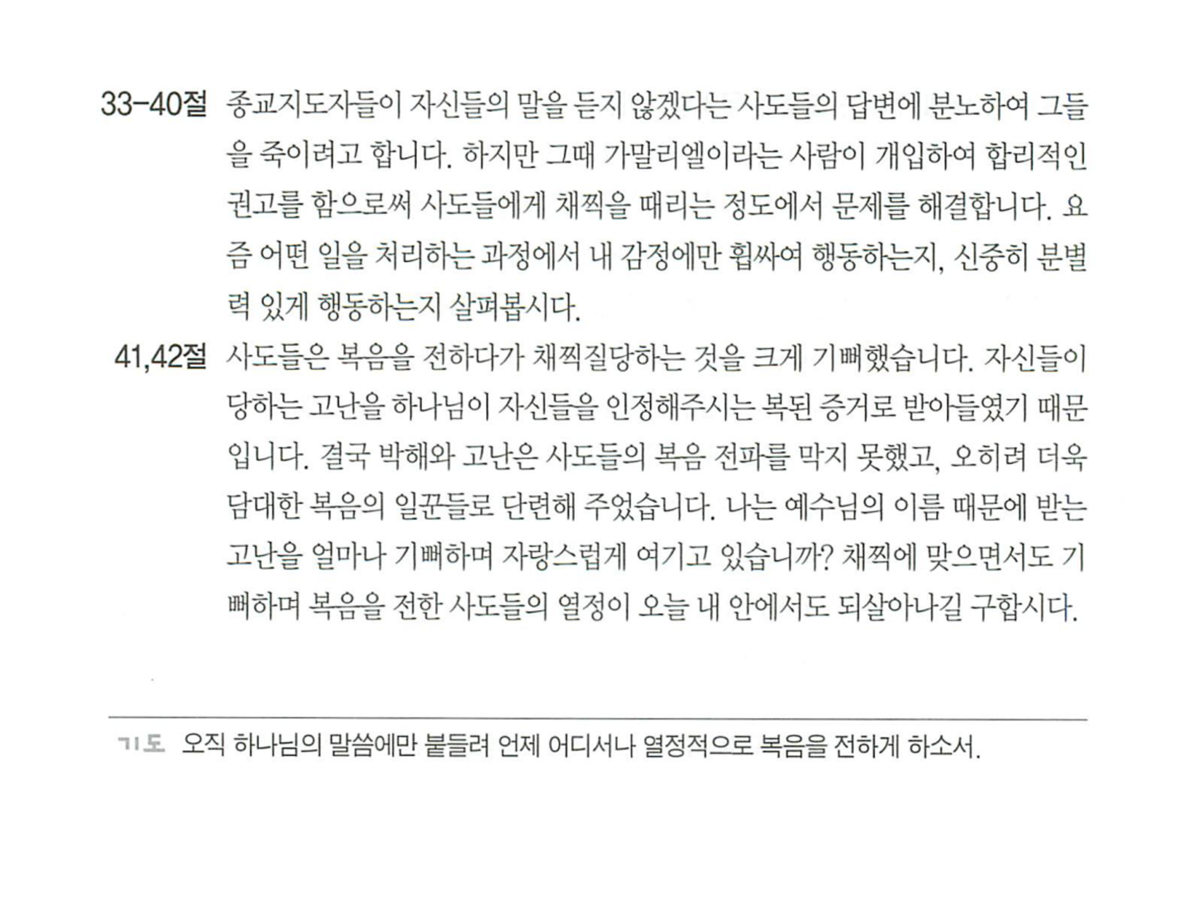 33-40절 종교지도자들이 자신들의 말을 듣지 않겠다는 사도들의 답변에 분노하여 그들을 죽이려고 합니다. 하지만 그때 가말리엘이라는 사람이 개입하여 합리적인 권고를 함으로써 사도들에게 채찍을 때리는 정도에서 문제를 해결합니다. 요즘 어떤 일을 처리하는 과정에서 내 감정에만 휩싸여 행동하는지, 신중히 분별력 있게 행동하는지 살펴봅시다.

41,42절 사도들은 복음을 전하다가 채찍질당하는 것을 크게 기뻐했습니다. 자신들이 당하는 고난을 하나님이 자신들을 인정해주시는 복된 증거로 받아들였기 때문입니다. 결국 박해와 고난은 사도들의 복음 전파를 막지 못했고, 오히려 더욱 담대한 복음의 일꾼들로 단련해 주었습니다. 나는 예수님의 이름 때문에 받는 고난을 얼마나 기뻐하며 자랑스럽게 여기고 있습니까? 채찍에 맞으면서도 기뻐하며 복음을 전한 사도들의 열정이 오늘 내 안에서도 되살아나길 구합시다.

기도 오직 하나님의 말씀에만 붙들려 언제 어디서나 열정적으로 복음을 전하게 하소서.